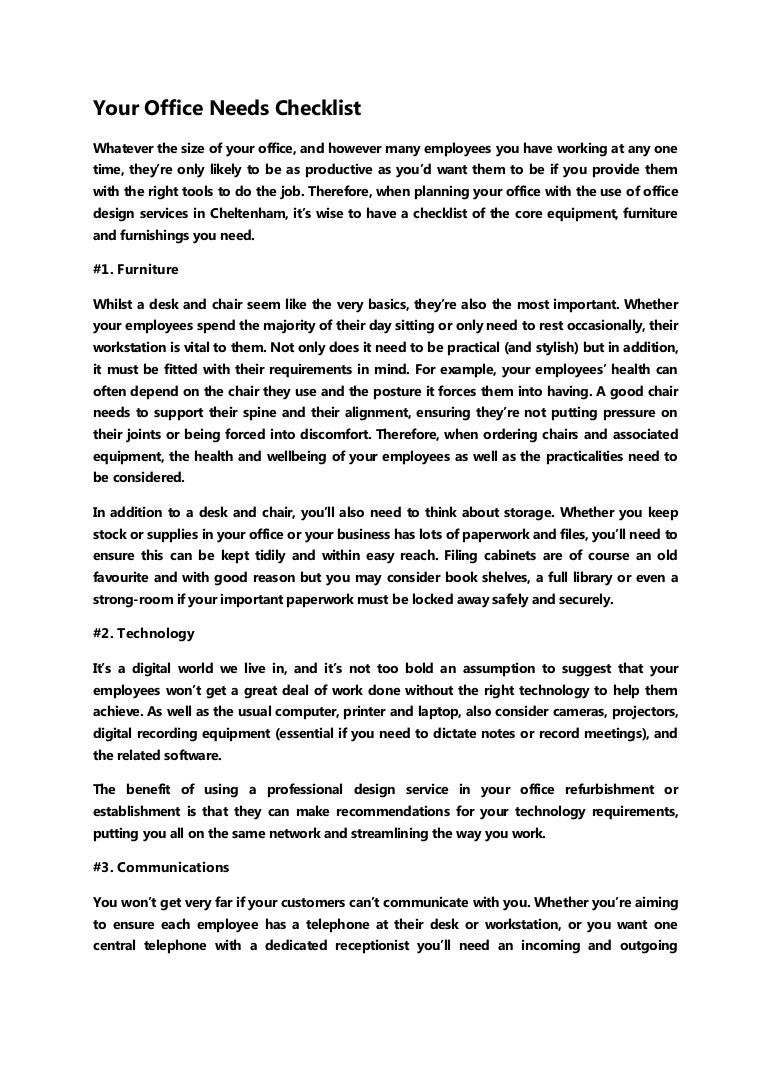 Your Office Needs Checklist

Whatever the size of your office, and however many employees you have working at any one time, they're only likely to be as productive as you'd want them to be if you provide them with the right tools to do the job. Therefore, when planning your office with the use of office design services in Cheltenham, it's wise to have a checklist of the core equipment, furniture and furnishings you need.

#1. Furniture

Whilst a desk and chair seem like the very basics, they're also the most important. Whether your employees spend the majority of their day sitting or only need to rest occasionally, their workstation is vital to them. Not only does it need to be practical (and stylish) but in addition, it must be fitted with their requirements in mind. For example, your employees' health can often depend on the chair they use and the posture it forces them into having. A good chair needs to support their spine and their alignment, ensuring they're not putting pressure on their joints or being forced into discomfort. Therefore, when ordering chairs and associated equipment, the health and wellbeing of your employees as well as the practicalities need to be considered.

In addition to a desk and chair, you'll also need to think about storage. Whether you keep stock or supplies in your office or your business has lots of paperwork and files, you'll need to ensure this can be kept tidily and within easy reach. Filing cabinets are of course an old favourite and with good reason but you may consider book shelves, a full library or even a strong-room if your important paperwork must be locked away safely and securely.

#2. Technology

It's a digital world we live in, and it's not too bold an assumption to suggest that your employees won't get a great deal of work done without the right technology to help them achieve. As well as the usual computer, printer and laptop, also consider cameras, projectors, digital recording equipment (essential if you need to dictate notes or record meetings), and the related software.

The benefit of using a professional design service in your office refurbishment or establishment is that they can make recommendations for your technology requirements, putting you all on the same network and streamlining the way you work.

#3. Communications

You won't get very far if your customers can't communicate with you. Whether you're aiming to ensure each employee has a telephone at their desk or workstation, or you want one central telephone with a dedicated receptionist you'll need an incoming and outgoing